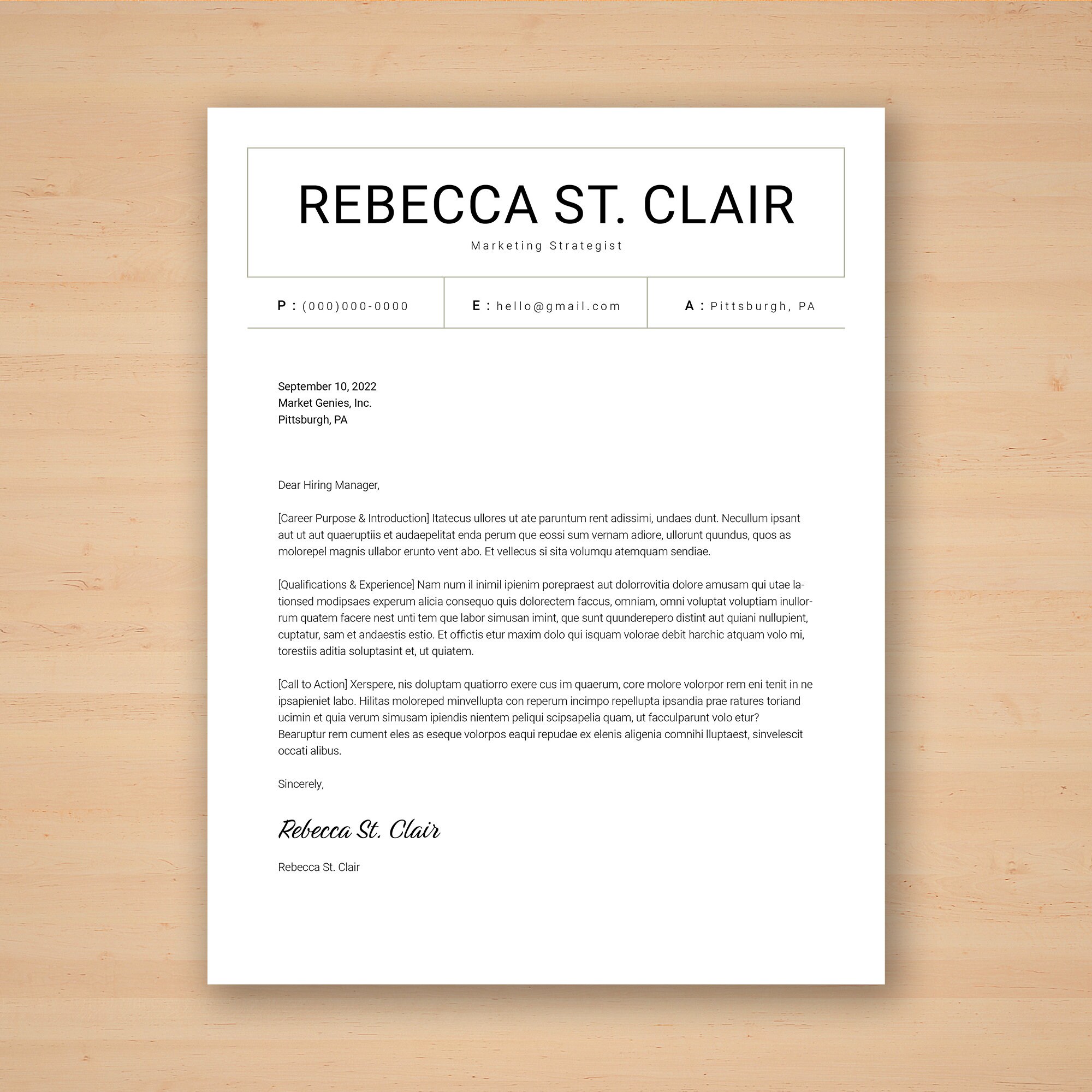 REBECCA ST. CLAIR
Marketing Strategist

P : (000)000-0000

E : hello@gmail.com

A : Pittsburgh, PA

September 10, 2022
Market Genies, Inc.
Pittsburgh, PA

Dear Hiring Manager,

[Career Purpose & Introduction] Itatecus ullores ut ate paruntum rent adissimi, undaes dunt. Necullum ipsant aut ut aut quaeruptiis et audaepelitat enda perum que eossi sum vernam adiore, ullorunt quundus, quos as molorepel magnis ullabor erunto vent abo. Et vellecus si sita volumqu atemquam sendiae.

[Qualifications & Experience] Nam num il inimil ipienim porepraest aut dolorrovitia dolore amusam qui utae lationsed modipsaes experum alicia consequo quis dolorectem faccus, omniam, omni voluptat voluptiam inullorrum quatem facere nest unti tem que labor simusan imint, que sunt quunderepero distint aut quiani nullupient, cuptatur, sam et andaestis estio. Et offictis etur maxim dolo qui isquam volorae debit harchic atquam volo mi, torestiis aditia soluptasint et, ut quiatem.

[Call to Action] Xerspere, nis doluptam quatiorro exere cus im quaerum, core molore volorpor rem eni tenit in ne ipsapieniet labo. Hilitas moloreped minvellupta con reperum incimpo repellupta ipsandia prae ratures toriand ucimin et quia verum simusam ipiendis nientem peliqui scipsapelia quam, ut facculparunt volo etur? Bearuptur rem cument eles as eseque volorpos eaqui repudae ex elenis aligenia comnihi lluptaest, sinvelescit occati alibus.

Sincerely,

Rebecca St. Clair

Rebecca St. Clair